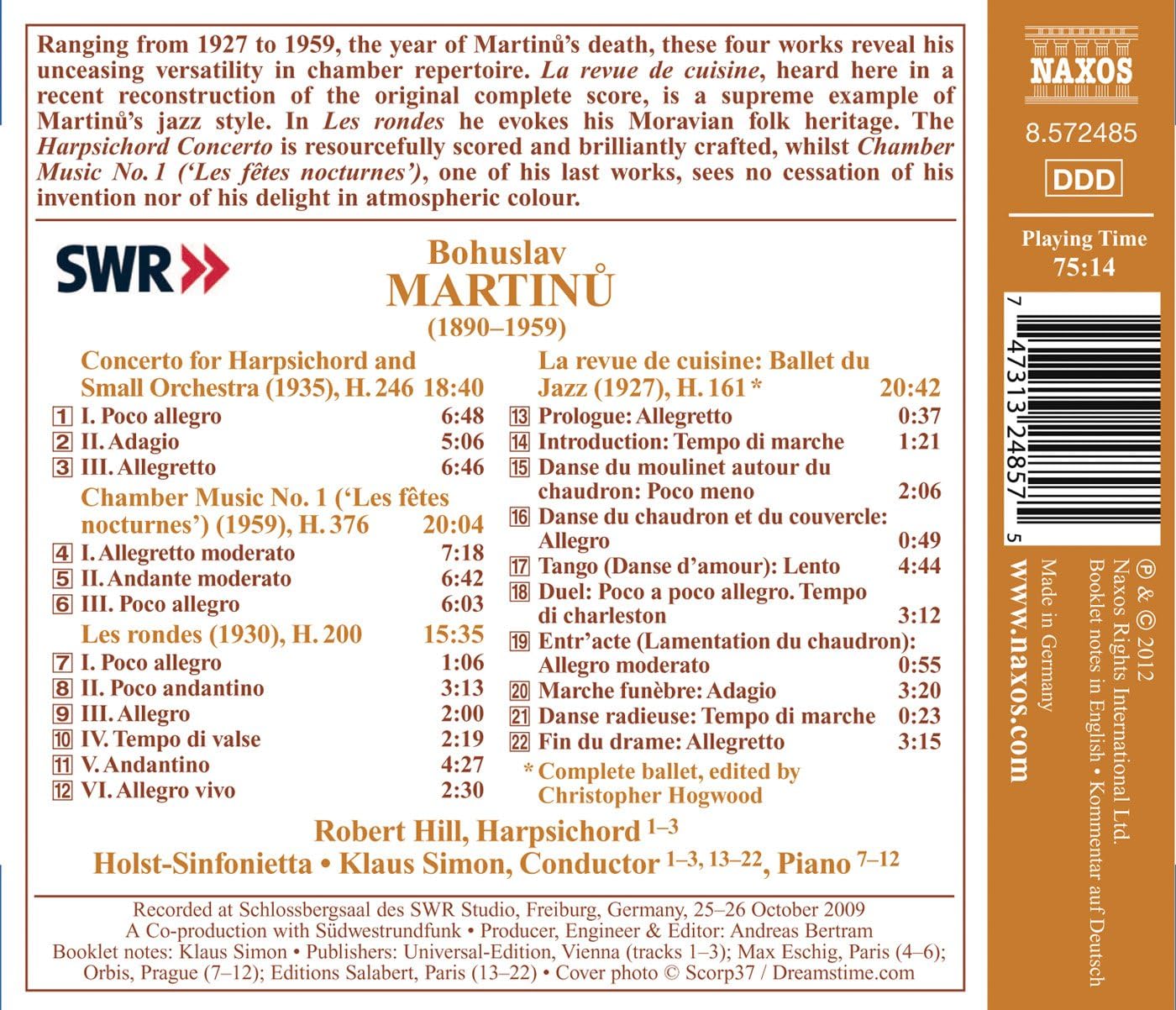 Ranging from 1927 to 1959, the year of Martinů's death, these four works reveal his unceasing versatility in chamber repertoire. La revue de cuisine, heard here in a recent reconstruction of the original complete score, is a supreme example of Martinů's jazz style. In Les rondes he evokes his Moravian folk heritage. The Harpsichord Concerto is resourcefully scored and brilliantly crafted, whilst Chamber Music No. 1 ('Les fêtes nocturnes'), one of his last works, sees no cessation of his invention nor of his delight in atmospheric colour.

SWR

Bohuslav
MARTINŮ
(1890–1959)

Concerto for Harpsichord and Small Orchestra (1935), H. 246 18:40
1 I. Poco allegro 6:48
2 II. Adagio 5:06
3 III. Allegretto 6:46
Chamber Music No. 1 ('Les fêtes nocturnes') (1959), H. 376 20:04
4 I. Allegretto moderato 7:18
5 II. Andante moderato 6:42
6 III. Poco allegro 6:03
Les rondes (1930), H. 200 15:35
7 I. Poco allegro 1:06
8 II. Poco andantino 3:13
9 III. Allegro 2:00
10 IV. Tempo di valse 2:19
11 V. Andantino 4:27
12 VI. Allegro vivo 2:30

La revue de cuisine: Ballet du Jazz (1927), H. 161 * 20:42
13 Prologue: Allegretto 0:37
14 Introduction: Tempo di marche 1:21
15 Danse du moulinet autour du chaudron: Poco meno 2:06
16 Danse du chaudron et du couvercle: Allegro 0:49
17 Tango (Danse d'amour): Lento 4:44
18 Duel: Poco a poco allegro. Tempo di charleston 3:12
19 Entr'acte (Lamentation du chaudron): Allegro moderato 0:55
20 Marche funèbre: Adagio 3:20
21 Danse radieuse: Tempo di marche 0:23
22 Fin du drame: Allegretto 3:15
* Complete ballet, edited by Christopher Hogwood

Robert Hill, Harpsichord $^{1–3}$
Holst-Sinfonietta • Klaus Simon, Conductor $^{1–3, 13–22}$, Piano $^{7–12}$

Recorded at Schlossbergsaal des SWR Studio, Freiburg, Germany, 25–26 October 2009
A Co-production with Südwestrundfunk • Producer, Engineer & Editor: Andreas Bertram
Booklet notes: Klaus Simon • Publishers: Universal-Edition, Vienna (tracks 1–3); Max Eschig, Paris (4–6); Orbis, Prague (7–12); Editions Salabert, Paris (13–22) • Cover photo © Scorp37 / Dreamstime.com

NAXOS
8.572485
DDD
Playing Time
75:14

7 47313 24857 5

℗ & © 2012
Naxos Rights International Ltd.
Booklet notes in English • Kommentar auf Deutsch
Made in Germany
www.naxos.com